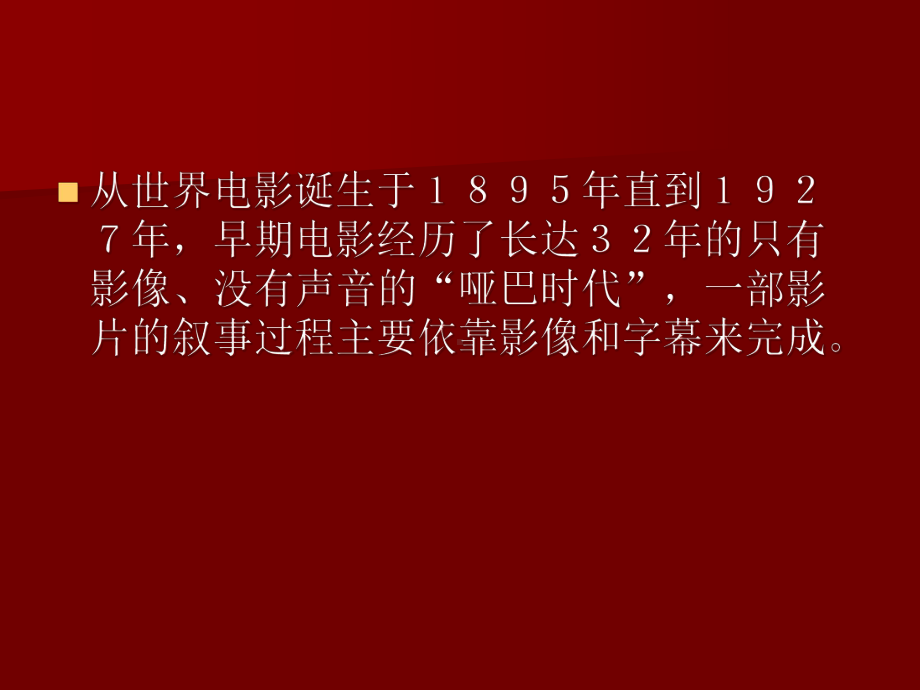 从世界电影诞生于１８９５年直到１９２７年，早期电影经历了长达３２年的只有影像、没有声音的“哑巴时代”，一部影片的叙事过程主要依靠影像和字幕来完成。